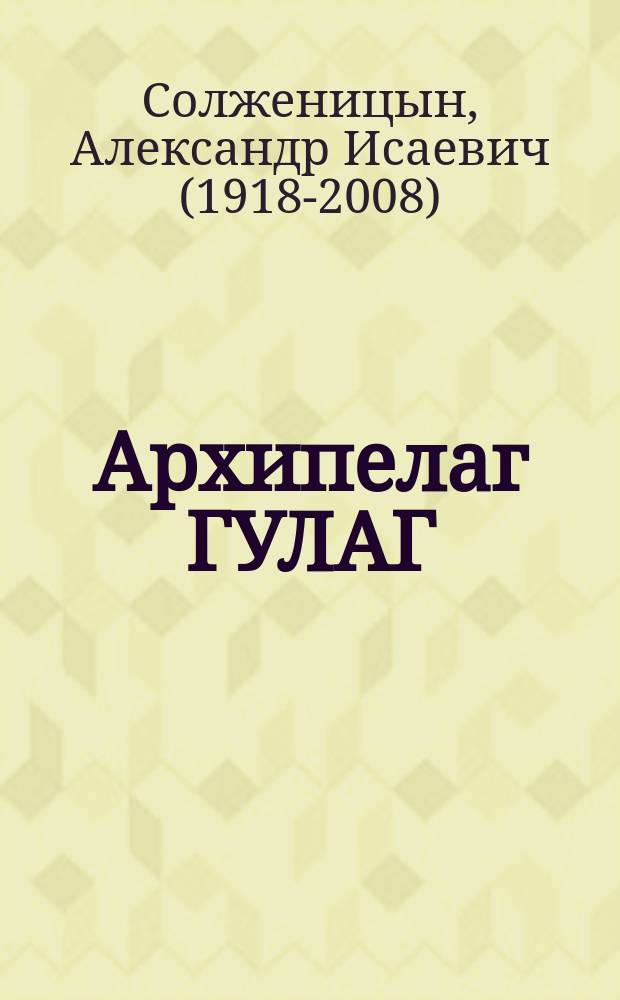 Солженицын, Александр Исаевич (1918-2008)

Архипелаг ГУЛАГ